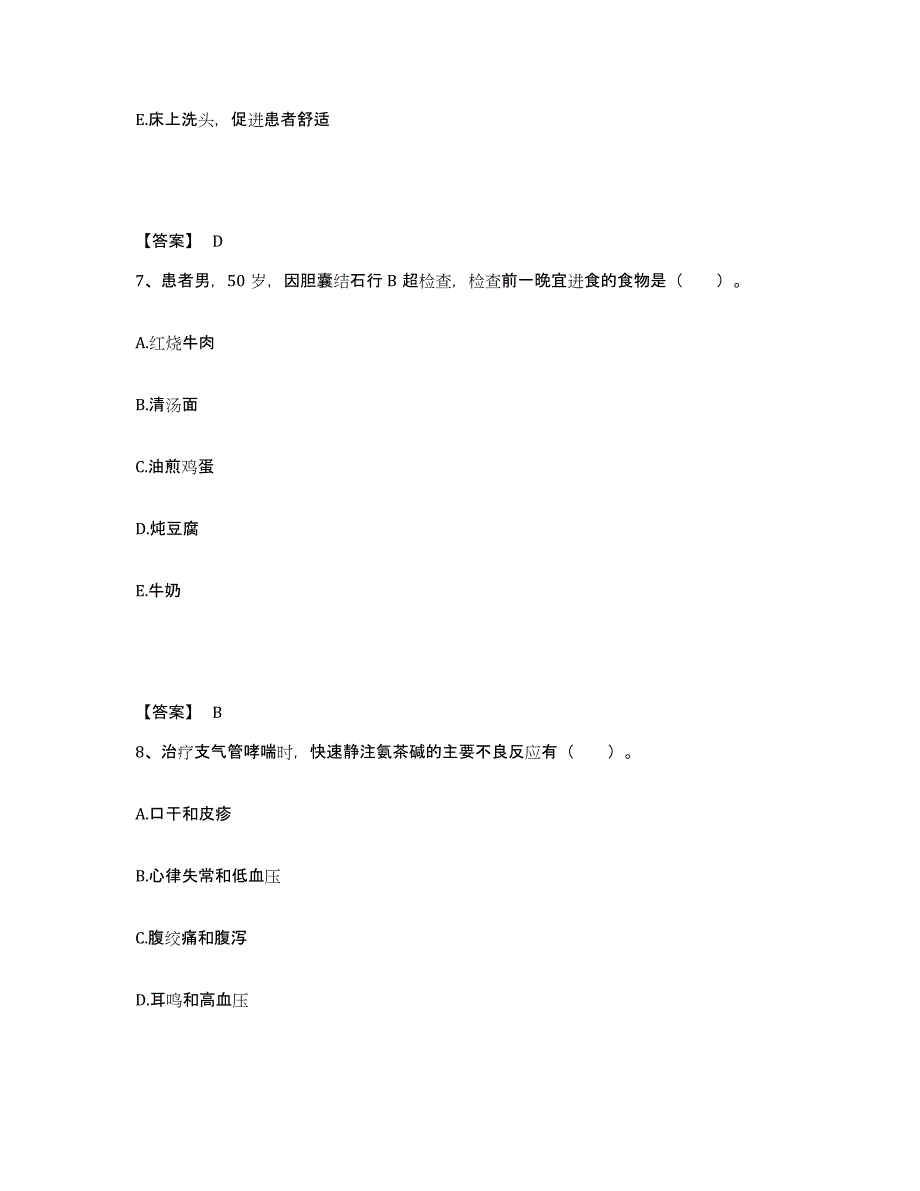 E.床上洗头，促进患者舒适

【答案】 D

7、患者男，50 岁，因胆囊结石行 B 超检查，检查前一晚宜进食的食物是（　　）。

A.红烧牛肉

B.清汤面

C.油煎鸡蛋

D.炖豆腐

E.牛奶

【答案】 B

8、治疗支气管哮喘时，快速静注氨茶碱的主要不良反应有（　　）。

A.口干和皮疹

B.心律失常和低血压

C.腹绞痛和腹泻

D.耳鸣和高血压